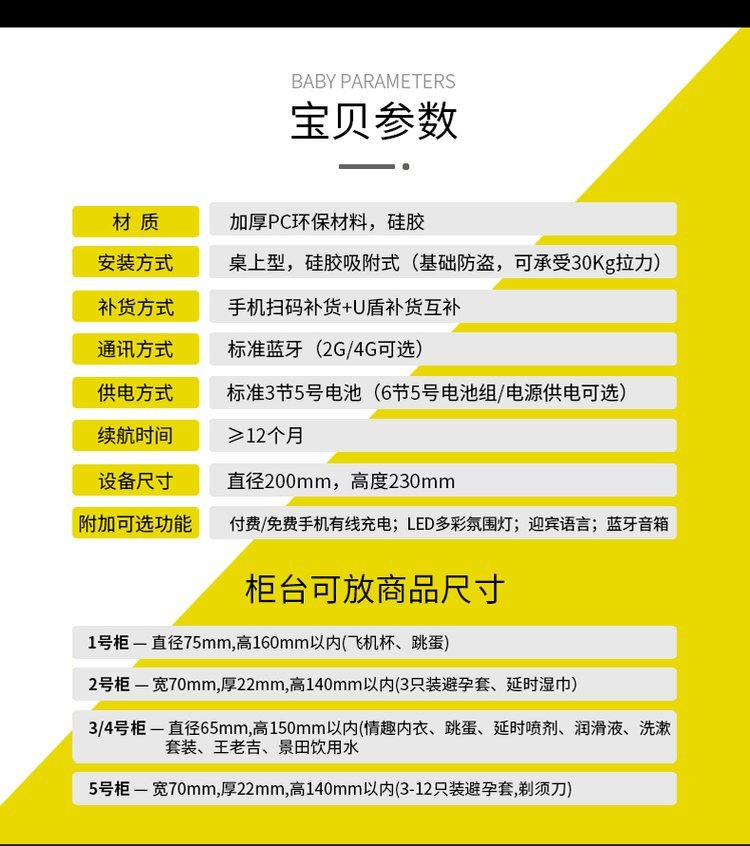 BABY PARAMETERS

宝贝参数

| 材 质 | 加厚PC环保材料，硅胶 |
|---|---|
| 安装方式 | 桌上型，硅胶吸附式（基础防盗，可承受30Kg拉力） |
| 补货方式 | 手机扫码补货+U盾补货互补 |
| 通讯方式 | 标准蓝牙（2G/4G可选） |
| 供电方式 | 标准3节5号电池（6节5号电池组/电源供电可选） |
| 续航时间 | ≥12个月 |
| 设备尺寸 | 直径200mm，高度230mm |
| 附加可选功能 | 付费/免费手机有线充电；LED多彩氛围灯；迎宾语言；蓝牙音箱 |

柜台可放商品尺寸

1号柜 — 直径75mm,高160mm以内(飞机杯、跳蛋)

2号柜 — 宽70mm,厚22mm,高140mm以内(3只装避孕套、延时湿巾)

3/4号柜 — 直径65mm,高150mm以内(情趣内衣、跳蛋、延时喷剂、润滑液、洗漱套装、王老吉、景田饮用水

5号柜 — 宽70mm,厚22mm,高140mm以内(3-12只装避孕套,剃须刀)